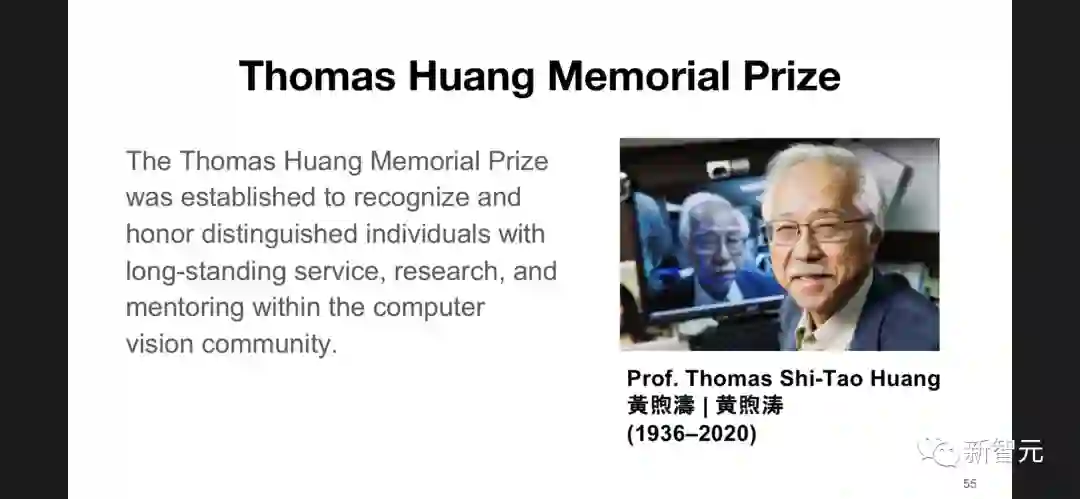 Thomas Huang Memorial Prize

The Thomas Huang Memorial Prize was established to recognize and honor distinguished individuals with long-standing service, research, and mentoring within the computer vision community.

Prof. Thomas Shi-Tao Huang
黃煦濤 | 黄煦涛
(1936–2020)

55

新智元